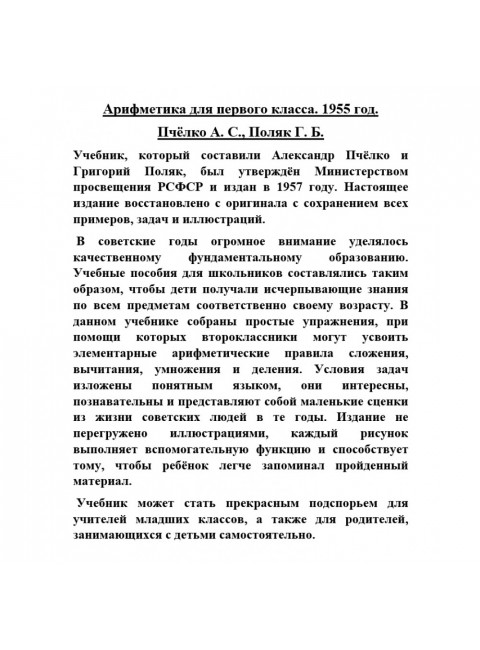 Арифметика для первого класса. 1955 год.

Пчёлко А. С., Поляк Г. Б.

Учебник, который составили Александр Пчёлко и Григорий Поляк, был утверждён Министерством просвещения РСФСР и издан в 1957 году. Настоящее издание восстановлено с оригинала с сохранением всех примеров, задач и иллюстраций.

В советские годы огромное внимание уделялось качественному фундаментальному образованию. Учебные пособия для школьников составлялись таким образом, чтобы дети получали исчерпывающие знания по всем предметам соответственно своему возрасту. В данном учебнике собраны простые упражнения, при помощи которых второклассники могут усвоить элементарные арифметические правила сложения, вычитания, умножения и деления. Условия задач изложены понятным языком, они интересны, познавательны и представляют собой маленькие сценки из жизни советских людей в те годы. Издание не перегружено иллюстрациями, каждый рисунок выполняет вспомогательную функцию и способствует тому, чтобы ребёнок легче запоминал пройденный материал.

Учебник может стать прекрасным подспорьем для учителей младших классов, а также для родителей, занимающихся с детьми самостоятельно.